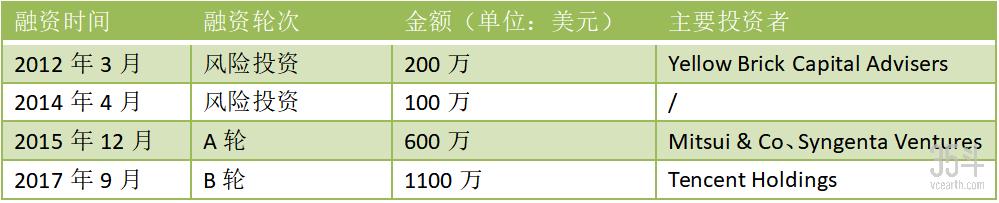 | 融资时间 | 融资轮次 | 金额（单位：美元） | 主要投资者 |
|---|---|---|---|
| 2012 年 3 月 | 风险投资 | 200 万 | Yellow Brick Capital Advisers |
| 2014 年 4 月 | 风险投资 | 100 万 | / |
| 2015 年 12 月 | A 轮 | 600 万 | Mitsui & Co、Syngenta Ventures |
| 2017 年 9 月 | B 轮 | 1100 万 | Tencent Holdings |

J5斗
vcearth.com